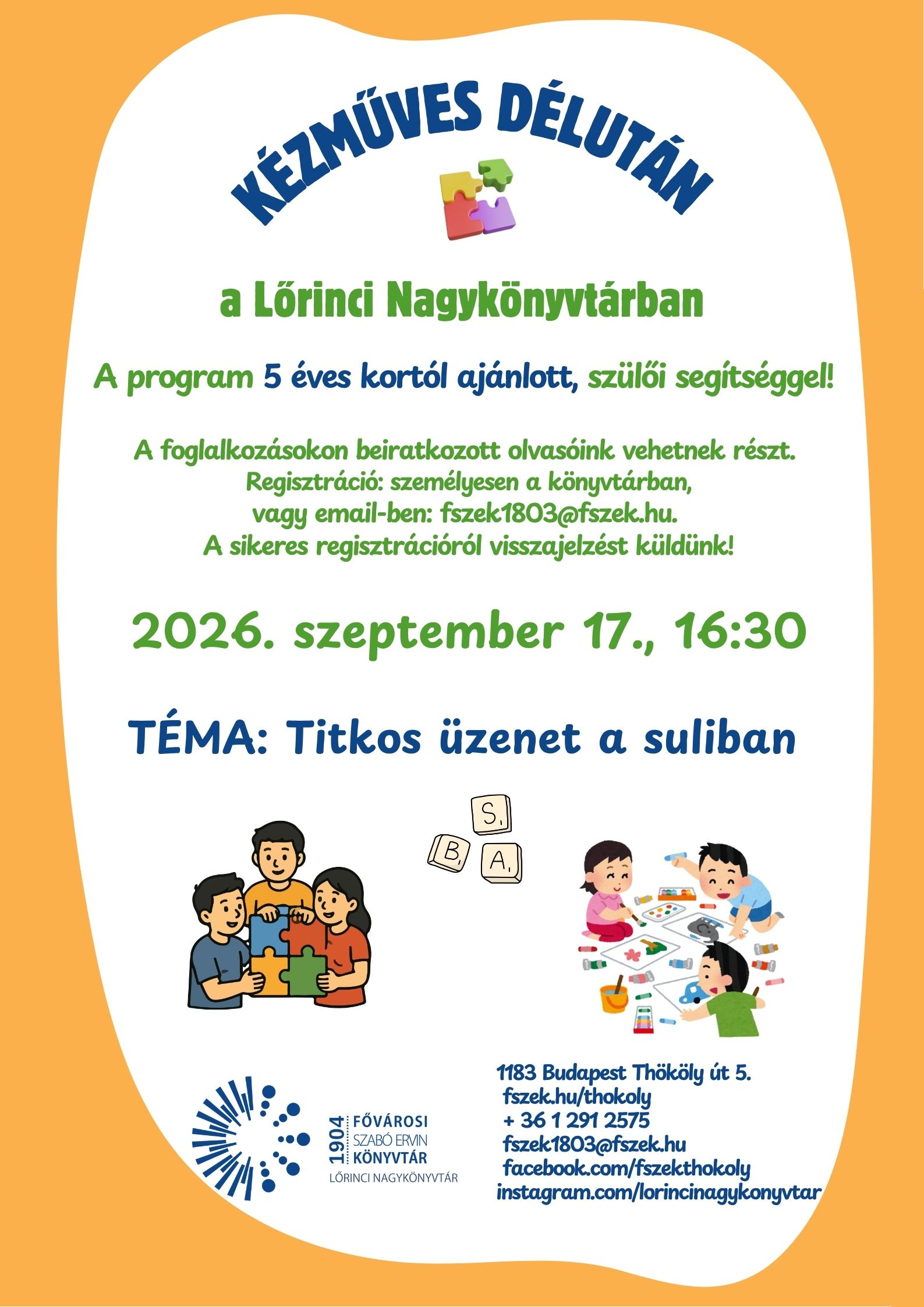 KÉZMŰVES DÉLUTÁN

a Lőrinci Nagykönyvtárban

A program 5 éves kortól ajánlott, szülői segítséggel!

A foglalkozásokon beiratkozott olvasóink vehetnek részt.
Regisztráció: személyesen a könyvtárban,
vagy email-ben: fszek1803@fszek.hu.
A sikeres regisztrációról visszajelzést küldünk!

2026. szeptember 17., 16:30

TÉMA: Titkos üzenet a suliban

S
B
A

1904 FŐVÁROSI SZABÓ ERVIN KÖNYVTÁR
LŐRINCI NAGYKÖNYVTÁR

1183 Budapest Thököly út 5.
fszek.hu/thokoly
+ 36 1 291 2575
fszek1803@fszek.hu
facebook.com/fszekthokoly
instagram.com/lorincinagykonyvtar